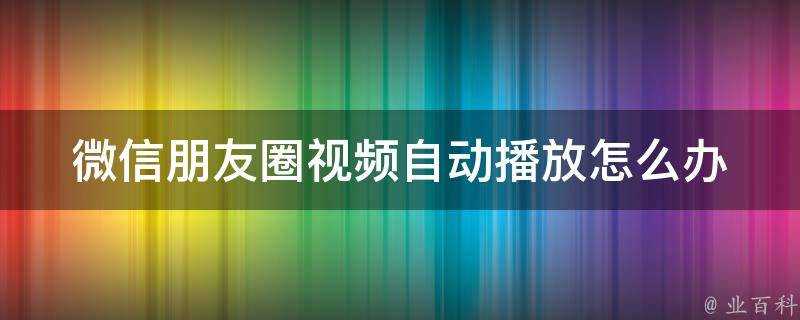 微信朋友圈视频自动播放怎么办

@ 业百科